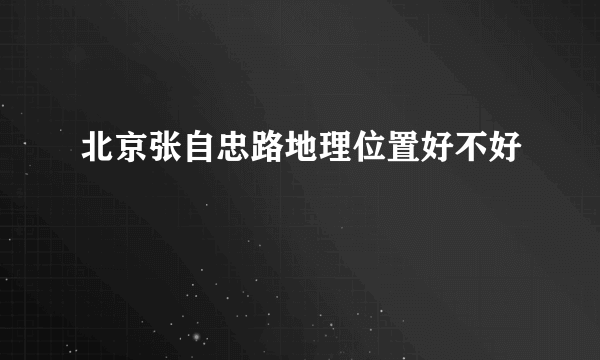 北京张自忠路地理位置好不好